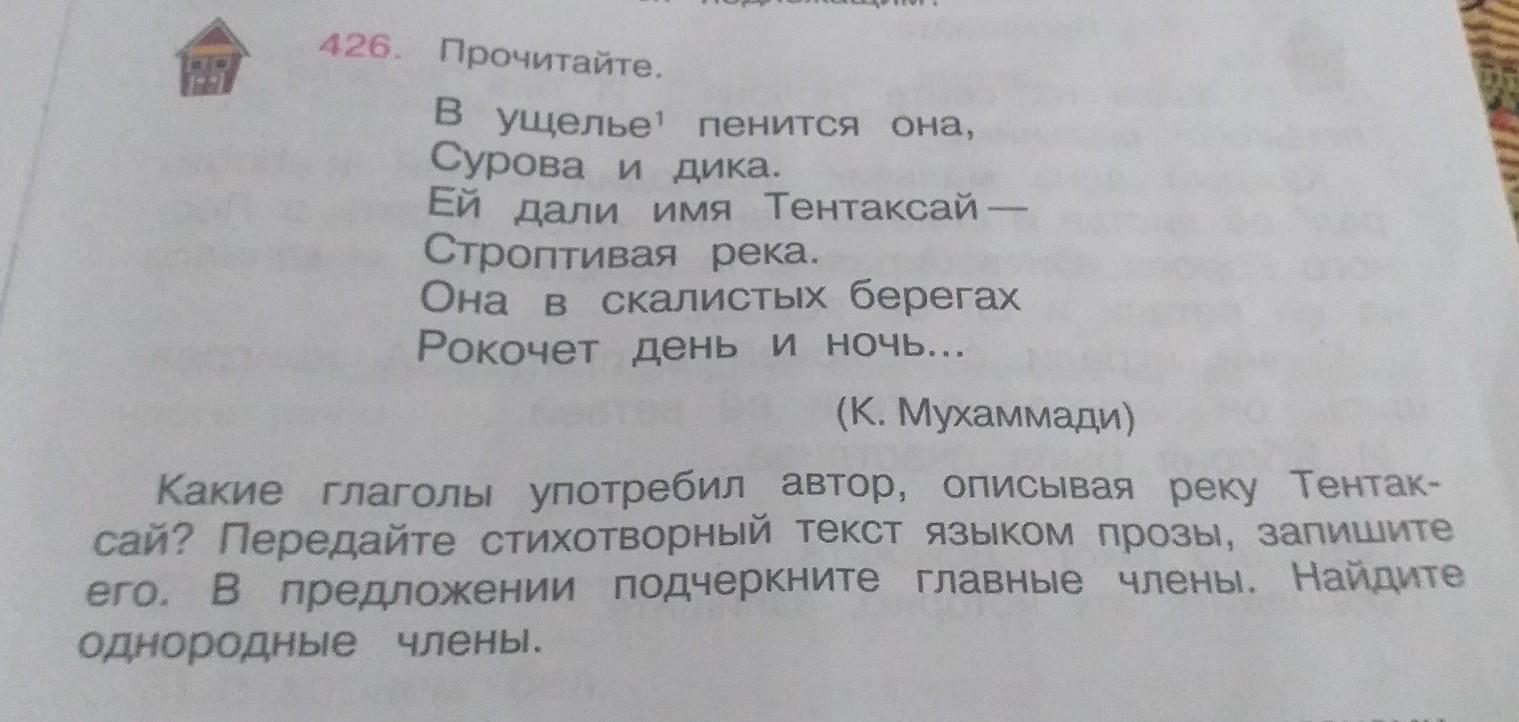 426. Прочитайте.

В ущелье$^{1}$ пенится она,
Сурова и дика.
Ей дали имя Тентаксай —
Строптивая река.
Она в скалистых берегах
Рокочет день и ночь...

(К. Мухаммади)

Какие глаголы употребил автор, описывая реку Тентаксай? Передайте стихотворный текст языком прозы, запишите его. В предложении подчеркните главные члены. Найдите однородные члены.